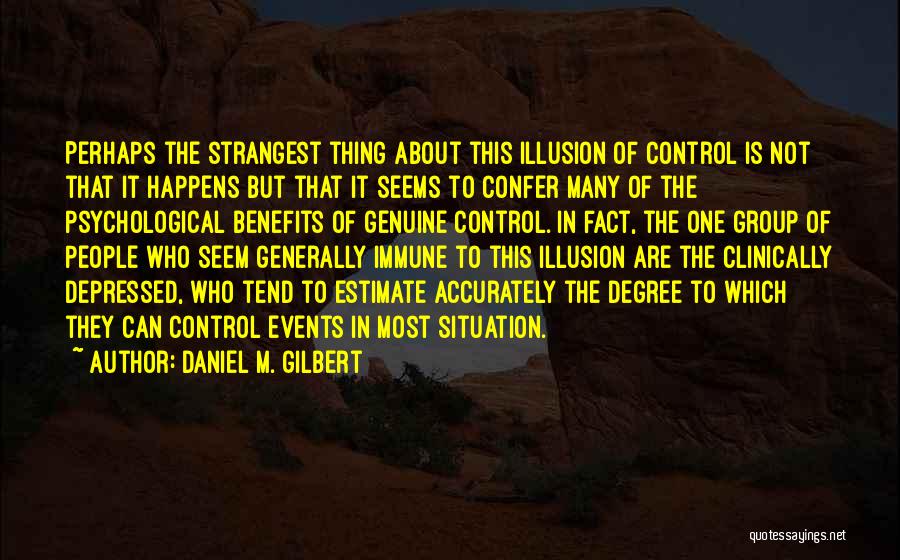 PERHAPS THE STRANGEST THING ABOUT THIS ILLUSION OF CONTROL IS NOT THAT IT HAPPENS BUT THAT IT SEEMS TO CONFER MANY OF THE PSYCHOLOGICAL BENEFITS OF GENUINE CONTROL. IN FACT, THE ONE GROUP OF PEOPLE WHO SEEM GENERALLY IMMUNE TO THIS ILLUSION ARE THE CLINICALLY DEPRESSED, WHO TEND TO ESTIMATE ACCURATELY THE DEGREE TO WHICH THEY CAN CONTROL EVENTS IN MOST SITUATION.

~ AUTHOR: DANIEL M. GILBERT

quotessayings.net